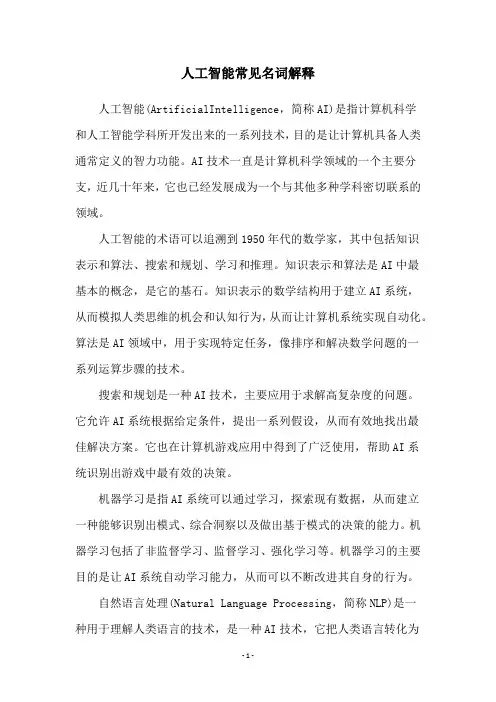 人工智能常见名词解释

人工智能(ArtificialIntelligence，简称AI)是指计算机科学和人工智能学科所开发出来的一系列技术，目的是让计算机具备人类通常定义的智力功能。AI技术一直是计算机科学领域的一个主要分支，近几十年来，它也已经发展成为一个与其他多种学科密切联系的领域。

人工智能的术语可以追溯到1950年代的数学家，其中包括知识表示和算法、搜索和规划、学习和推理。知识表示和算法是AI中最基本的概念，是它的基石。知识表示的数学结构用于建立AI系统，从而模拟人类思维的机会和认知行为，从而让计算机系统实现自动化。算法是AI领域中，用于实现特定任务，像排序和解决数学问题的一系列运算步骤的技术。

搜索和规划是一种AI技术，主要应用于求解高复杂度的问题。它允许AI系统根据给定条件，提出一系列假设，从而有效地找出最佳解决方案。它也在计算机游戏应用中得到了广泛使用，帮助AI系统识别出游戏中最有效的决策。

机器学习是指AI系统可以通过学习，探索现有数据，从而建立一种能够识别出模式、综合洞察以及做出基于模式的决策的能力。机器学习包括了非监督学习、监督学习、强化学习等。机器学习的主要目的是让AI系统自动学习能力，从而可以不断改进其自身的行为。

自然语言处理(Natural Language Processing，简称NLP)是一种用于理解人类语言的技术，是一种AI技术，它把人类语言转化为

-1-